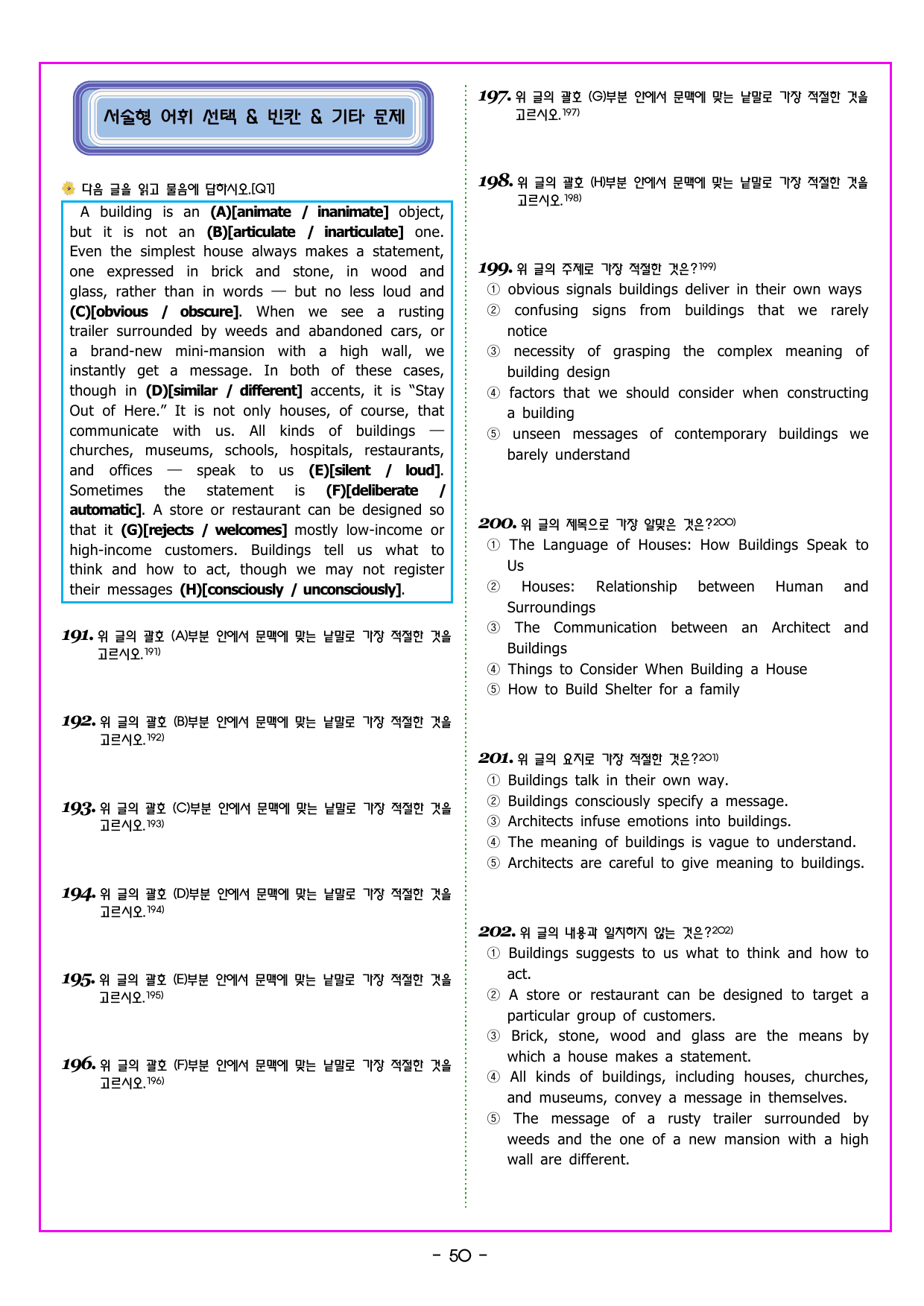 서술형 어휘 선택 & 빈칸 & 기타 문제

다음 글을 읽고 물음에 답하시오.[Q1]

A building is an (A)[animate / inanimate] object, but it is not an (B)[articulate / inarticulate] one. Even the simplest house always makes a statement, one expressed in brick and stone, in wood and glass, rather than in words — but no less loud and (C)[obvious / obscure]. When we see a rusting trailer surrounded by weeds and abandoned cars, or a brand-new mini-mansion with a high wall, we instantly get a message. In both of these cases, though in (D)[similar / different] accents, it is "Stay Out of Here." It is not only houses, of course, that communicate with us. All kinds of buildings — churches, museums, schools, hospitals, restaurants, and offices — speak to us (E)[silent / loud]. Sometimes the statement is (F)[deliberate / automatic]. A store or restaurant can be designed so that it (G)[rejects / welcomes] mostly low-income or high-income customers. Buildings tell us what to think and how to act, though we may not register their messages (H)[consciously / unconsciously].

191. 위 글의 괄호 (A)부분 안에서 문맥에 맞는 낱말로 가장 적절한 것을 고르시오.$^{191)}$

192. 위 글의 괄호 (B)부분 안에서 문맥에 맞는 낱말로 가장 적절한 것을 고르시오.$^{192)}$

193. 위 글의 괄호 (C)부분 안에서 문맥에 맞는 낱말로 가장 적절한 것을 고르시오.$^{193)}$

194. 위 글의 괄호 (D)부분 안에서 문맥에 맞는 낱말로 가장 적절한 것을 고르시오.$^{194)}$

195. 위 글의 괄호 (E)부분 안에서 문맥에 맞는 낱말로 가장 적절한 것을 고르시오.$^{195)}$

196. 위 글의 괄호 (F)부분 안에서 문맥에 맞는 낱말로 가장 적절한 것을 고르시오.$^{196)}$

197. 위 글의 괄호 (G)부분 안에서 문맥에 맞는 낱말로 가장 적절한 것을 고르시오.$^{197)}$

198. 위 글의 괄호 (H)부분 안에서 문맥에 맞는 낱말로 가장 적절한 것을 고르시오.$^{198)}$

199. 위 글의 주제로 가장 적절한 것은?$^{199)}$
① obvious signals buildings deliver in their own ways
② confusing signs from buildings that we rarely notice
③ necessity of grasping the complex meaning of building design
④ factors that we should consider when constructing a building
⑤ unseen messages of contemporary buildings we barely understand

200. 위 글의 제목으로 가장 알맞은 것은?$^{200)}$
① The Language of Houses: How Buildings Speak to Us
② Houses: Relationship between Human and Surroundings
③ The Communication between an Architect and Buildings
④ Things to Consider When Building a House
⑤ How to Build Shelter for a family

201. 위 글의 요지로 가장 적절한 것은?$^{201)}$
① Buildings talk in their own way.
② Buildings consciously specify a message.
③ Architects infuse emotions into buildings.
④ The meaning of buildings is vague to understand.
⑤ Architects are careful to give meaning to buildings.

202. 위 글의 내용과 일치하지 않는 것은?$^{202)}$
① Buildings suggests to us what to think and how to act.
② A store or restaurant can be designed to target a particular group of customers.
③ Brick, stone, wood and glass are the means by which a house makes a statement.
④ All kinds of buildings, including houses, churches, and museums, convey a message in themselves.
⑤ The message of a rusty trailer surrounded by weeds and the one of a new mansion with a high wall are different.

- 50 -